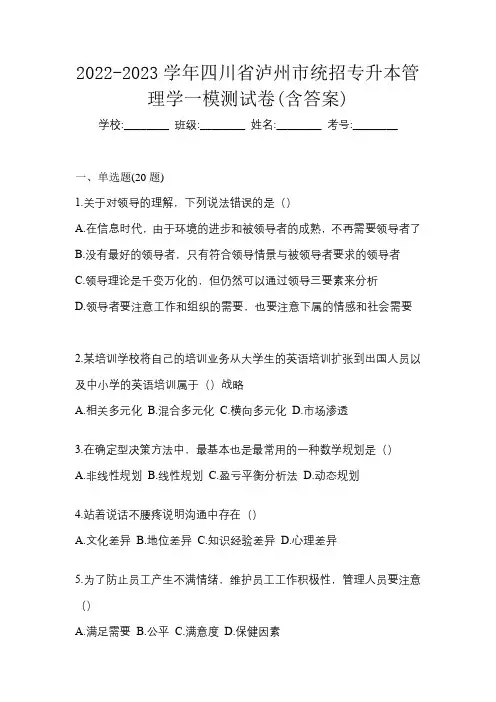 2022-2023 学年四川省泸州市统招专升本管理学一模测试卷(含答案)

学校:________ 班级:________ 姓名:________ 考号:________

一、单选题(20 题)

1.关于对领导的理解，下列说法错误的是（）

A.在信息时代，由于环境的进步和被领导者的成熟，不再需要领导者了

B.没有最好的领导者，只有符合领导情景与被领导者要求的领导者

C.领导理论是千变万化的，但仍然可以通过领导三要素来分析

D.领导者要注意工作和组织的需要，也要注意下属的情感和社会需要

2.某培训学校将自己的培训业务从大学生的英语培训扩张到出国人员以及中小学的英语培训属于（）战略

A.相关多元化 B.混合多元化 C.横向多元化 D.市场渗透

3.在确定型决策方法中，最基本也是最常用的一种数学规划是（）

A.非线性规划 B.线性规划 C.盈亏平衡分析法 D.动态规划

4.站着说话不腰疼说明沟通中存在（）

A.文化差异 B.地位差异 C.知识经验差异 D.心理差异

5.为了防止员工产生不满情绪，维护员工工作积极性，管理人员要注意（）

A.满足需要 B.公平 C.满意度 D.保健因素